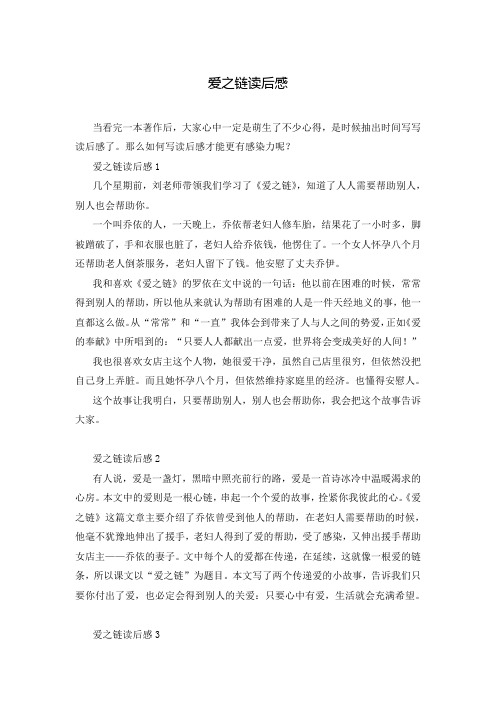 爱之链读后感

当看完一本著作后，大家心中一定是萌生了不少心得，是时候抽出时间写写读后感了。那么如何写读后感才能更有感染力呢？

爱之链读后感 1

几个星期前，刘老师带领我们学习了《爱之链》，知道了人人需要帮助别人，别人也会帮助你。

一个叫乔依的人，一天晚上，乔依帮老妇人修车胎，结果花了一小时多，脚被蹭破了，手和衣服也脏了，老妇人给乔依钱，他愣住了。一个女人怀孕八个月还帮助老人倒茶服务，老妇人留下了钱。他安慰了丈夫乔伊。

我和喜欢《爱之链》的罗依在文中说的一句话：他以前在困难的时候，常常得到别人的帮助，所以他从来就认为帮助有困难的人是一件天经地义的事，他一直都这么做。从“常常”和“一直”我体会到带来了人与人之间的势爱，正如《爱的奉献》中所唱到的：“只要人人都献出一点爱，世界将会变成美好的人间！”

我也很喜欢女店主这个人物，她很爱干净，虽然自己店里很穷，但依然没把自己身上弄脏。而且她怀孕八个月，但依然维持家庭里的经济。也懂得安慰人。

这个故事让我明白，只要帮助别人，别人也会帮助你，我会把这个故事告诉大家。

爱之链读后感 2

有人说，爱是一盏灯，黑暗中照亮前行的路，爱是一首诗冰冷中温暖渴求的心房。本文中的爱则是一根心链，串起一个个爱的故事，拴紧你我彼此的心。《爱之链》这篇文章主要介绍了乔依曾受到他人的帮助，在老妇人需要帮助的时候，他毫不犹豫地伸出了援手，老妇人得到了爱的帮助，受了感染，又伸出援手帮助女店主——乔依的妻子。文中每个人的爱都在传递，在延续，这就像一根爱的链条，所以课文以“爱之链”为题目。本文写了两个传递爱的小故事，告诉我们只要你付出了爱，也必定会得到别人的关爱；只要心中有爱，生活就会充满希望。

爱之链读后感 3